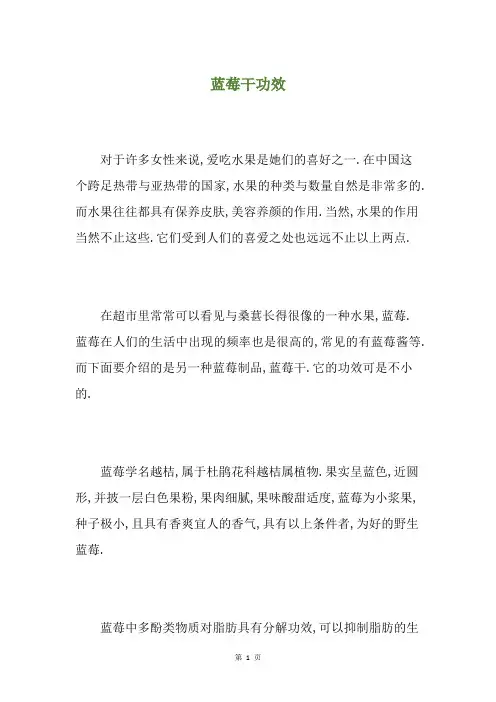 蓝莓干功效

对于许多女性来说,爱吃水果是她们的喜好之一.在中国这个跨足热带与亚热带的国家,水果的种类与数量自然是非常多的.而水果往往都具有保养皮肤,美容养颜的作用.当然,水果的作用当然不止这些.它们受到人们的喜爱之处也远远不止以上两点.

在超市里常常可以看见与桑葚长得很像的一种水果,蓝莓.蓝莓在人们的生活中出现的频率也是很高的,常见的有蓝莓酱等.而下面要介绍的是另一种蓝莓制品,蓝莓干.它的功效可是不小的.

蓝莓学名越桔,属于杜鹃花科越桔属植物.果实呈蓝色,近圆形,并披一层白色果粉,果肉细腻,果味酸甜适度,蓝莓为小浆果,种子极小,且具有香爽宜人的香气,具有以上条件者,为好的野生蓝莓.

蓝莓中多酚类物质对脂肪具有分解功效,可以抑制脂肪的生

第 1 页